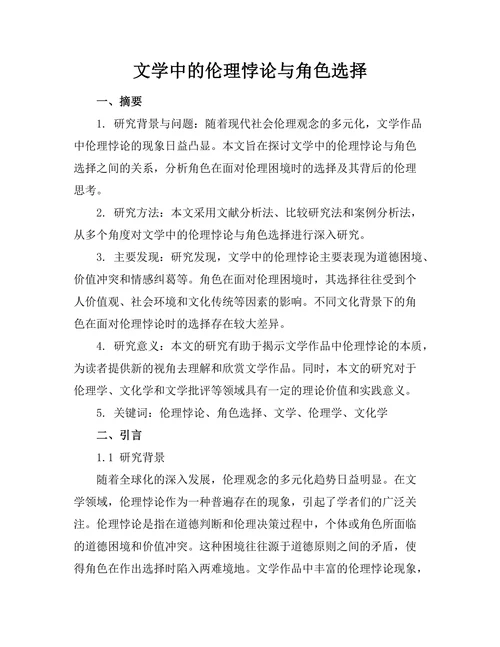 文学中的伦理悖论与角色选择

一、摘要

1. 研究背景与问题：随着现代社会伦理观念的多元化，文学作品中伦理悖论的现象日益凸显。本文旨在探讨文学中的伦理悖论与角色选择之间的关系，分析角色在面对伦理困境时的选择及其背后的伦理思考。

2. 研究方法：本文采用文献分析法、比较研究法和案例分析法，从多个角度对文学中的伦理悖论与角色选择进行深入研究。

3. 主要发现：研究发现，文学中的伦理悖论主要表现为道德困境、价值冲突和情感纠葛等。角色在面对伦理困境时，其选择往往受到个人价值观、社会环境和文化传统等因素的影响。不同文化背景下的角色在面对伦理悖论时的选择存在较大差异。

4. 研究意义：本文的研究有助于揭示文学作品中伦理悖论的本质，为读者提供新的视角去理解和欣赏文学作品。同时，本文的研究对于伦理学、文化学和文学批评等领域具有一定的理论价值和实践意义。

5. 关键词：伦理悖论、角色选择、文学、伦理学、文化学

二、引言

1.1 研究背景

随着全球化的深入发展，伦理观念的多元化趋势日益明显。在文学领域，伦理悖论作为一种普遍存在的现象，引起了学者们的广泛关注。伦理悖论是指在道德判断和伦理决策过程中，个体或角色所面临的道德困境和价值冲突。这种困境往往源于道德原则之间的矛盾，使得角色在作出选择时陷入两难境地。文学作品中丰富的伦理悖论现象，